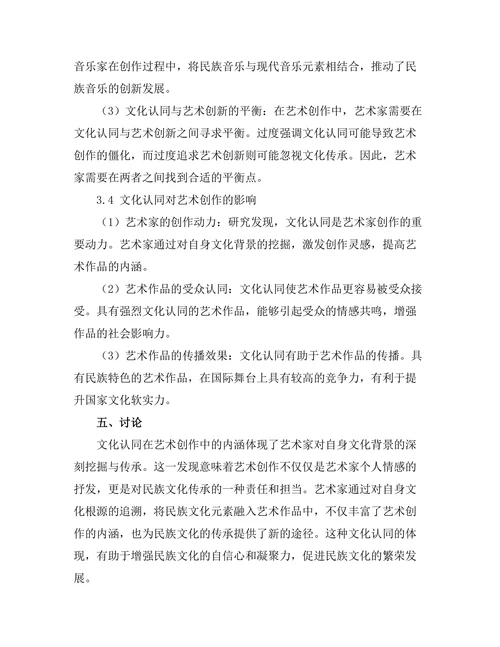 音乐家在创作过程中，将民族音乐与现代音乐元素相结合，推动了民族音乐的创新发展。

（3）文化认同与艺术创新的平衡：在艺术创作中，艺术家需要在文化认同与艺术创新之间寻求平衡。过度强调文化认同可能导致艺术创作的僵化，而过度追求艺术创新则可能忽视文化传承。因此，艺术家需要在两者之间找到合适的平衡点。

3.4 文化认同对艺术创作的影响

（1）艺术家的创作动力：研究发现，文化认同是艺术家创作的重要动力。艺术家通过对自身文化背景的挖掘，激发创作灵感，提高艺术作品的内涵。

（2）艺术作品的受众认同：文化认同使艺术作品更容易被受众接受。具有强烈文化认同的艺术作品，能够引起受众的情感共鸣，增强作品的社会影响力。

（3）艺术作品的传播效果：文化认同有助于艺术作品的传播。具有民族特色的艺术作品，在国际舞台上具有较高的竞争力，有利于提升国家文化软实力。

五、讨论

文化认同在艺术创作中的内涵体现了艺术家对自身文化背景的深刻挖掘与传承。这一发现意味着艺术创作不仅仅是艺术家个人情感的抒发，更是对民族文化传承的一种责任和担当。艺术家通过对自身文化根源的追溯，将民族文化元素融入艺术作品中，不仅丰富了艺术创作的内涵，也为民族文化的传承提供了新的途径。这种文化认同的体现，有助于增强民族文化的自信心和凝聚力，促进民族文化的繁荣发展。